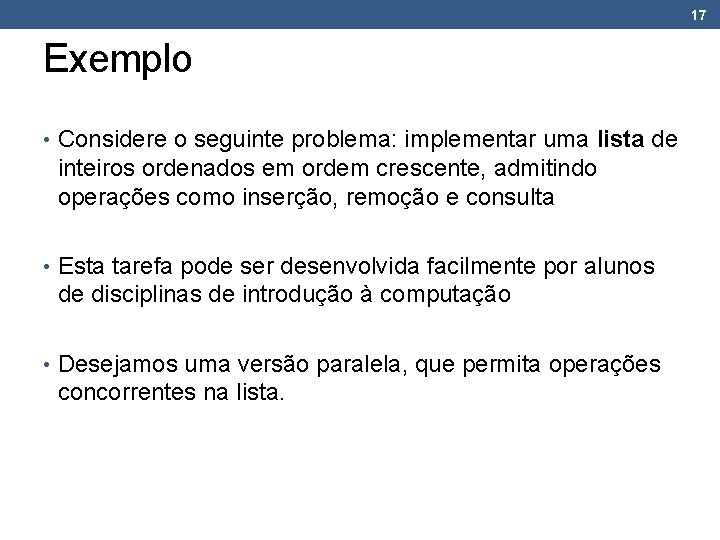 17

Exemplo

• Considere o seguinte problema: implementar uma lista de inteiros ordenados em ordem crescente, admitindo operações como inserção, remoção e consulta

• Esta tarefa pode ser desenvolvida facilmente por alunos de disciplinas de introdução à computação

• Desejamos uma versão paralela, que permita operações concorrentes na lista.